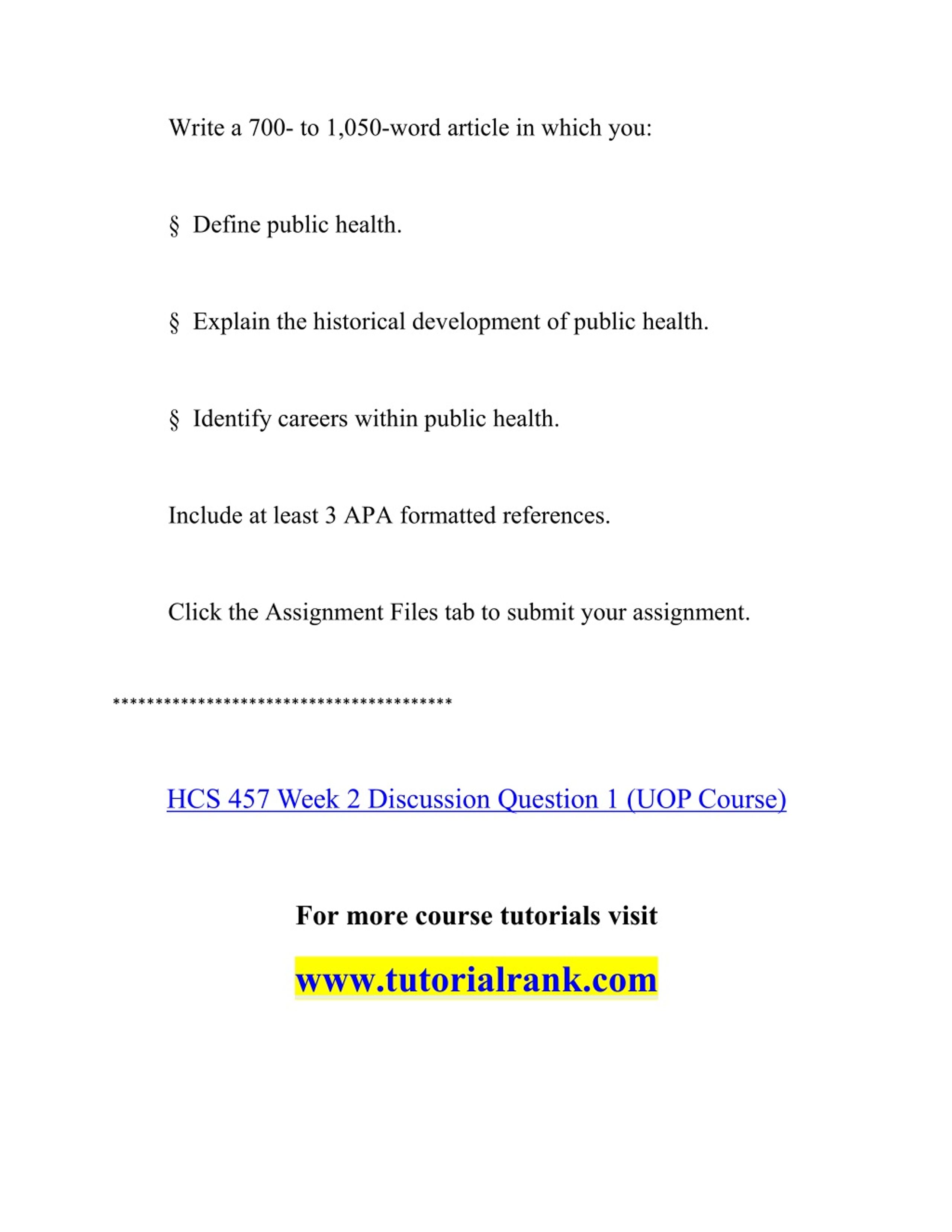 Write a 700- to 1,050-word article in which you:

§ Define public health.

§ Explain the historical development of public health.

§ Identify careers within public health.

Include at least 3 APA formatted references.

Click the Assignment Files tab to submit your assignment.

****************************************

HCS 457 Week 2 Discussion Question 1 (UOP Course)

For more course tutorials visit

www.tutorialrank.com